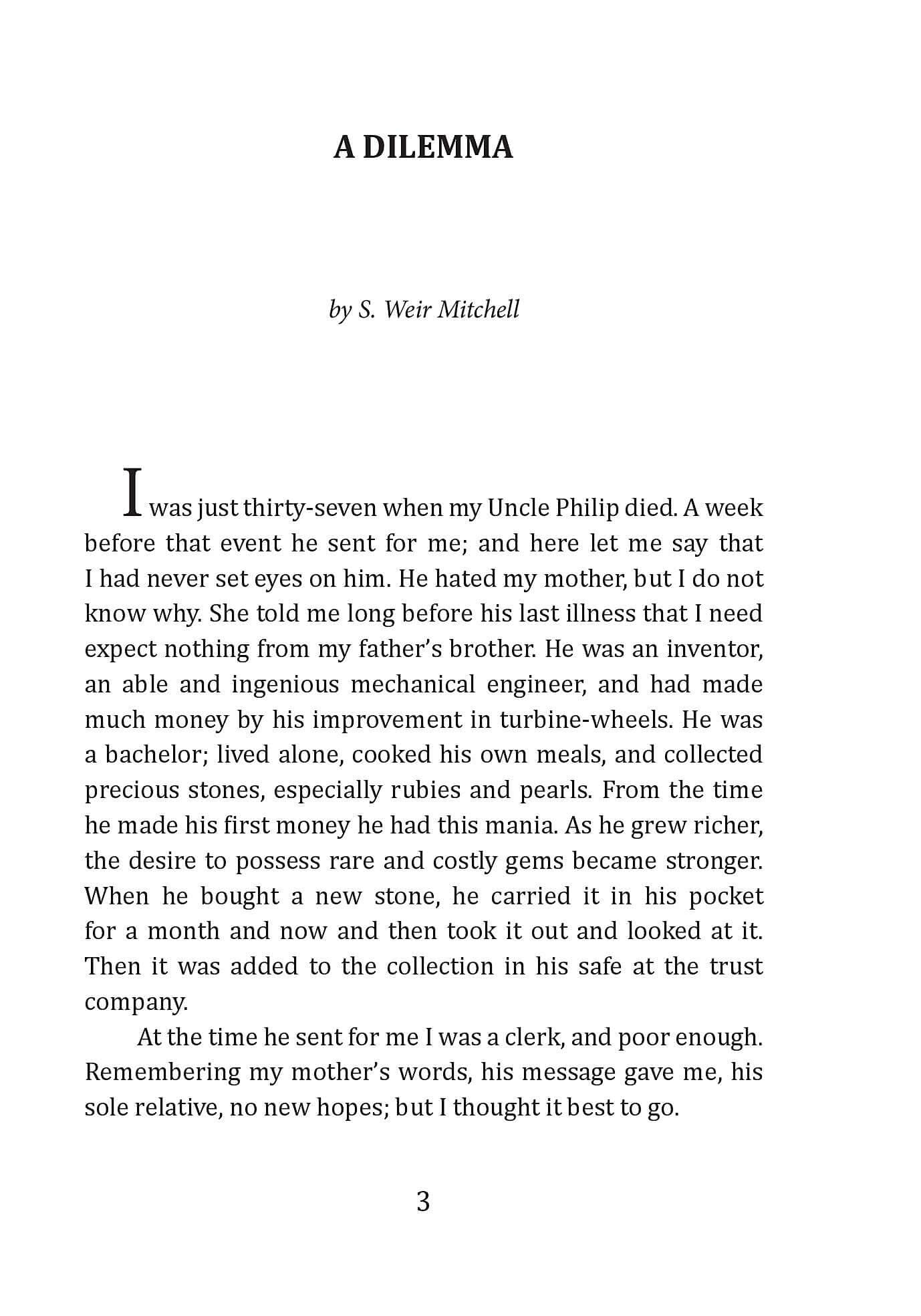 A DILEMMA

by S. Weir Mitchell

I was just thirty-seven when my Uncle Philip died. A week before that event he sent for me; and here let me say that I had never set eyes on him. He hated my mother, but I do not know why. She told me long before his last illness that I need expect nothing from my father's brother. He was an inventor, an able and ingenious mechanical engineer, and had made much money by his improvement in turbine-wheels. He was a bachelor; lived alone, cooked his own meals, and collected precious stones, especially rubies and pearls. From the time he made his first money he had this mania. As he grew richer, the desire to possess rare and costly gems became stronger. When he bought a new stone, he carried it in his pocket for a month and now and then took it out and looked at it. Then it was added to the collection in his safe at the trust company.

At the time he sent for me I was a clerk, and poor enough. Remembering my mother's words, his message gave me, his sole relative, no new hopes; but I thought it best to go.

3